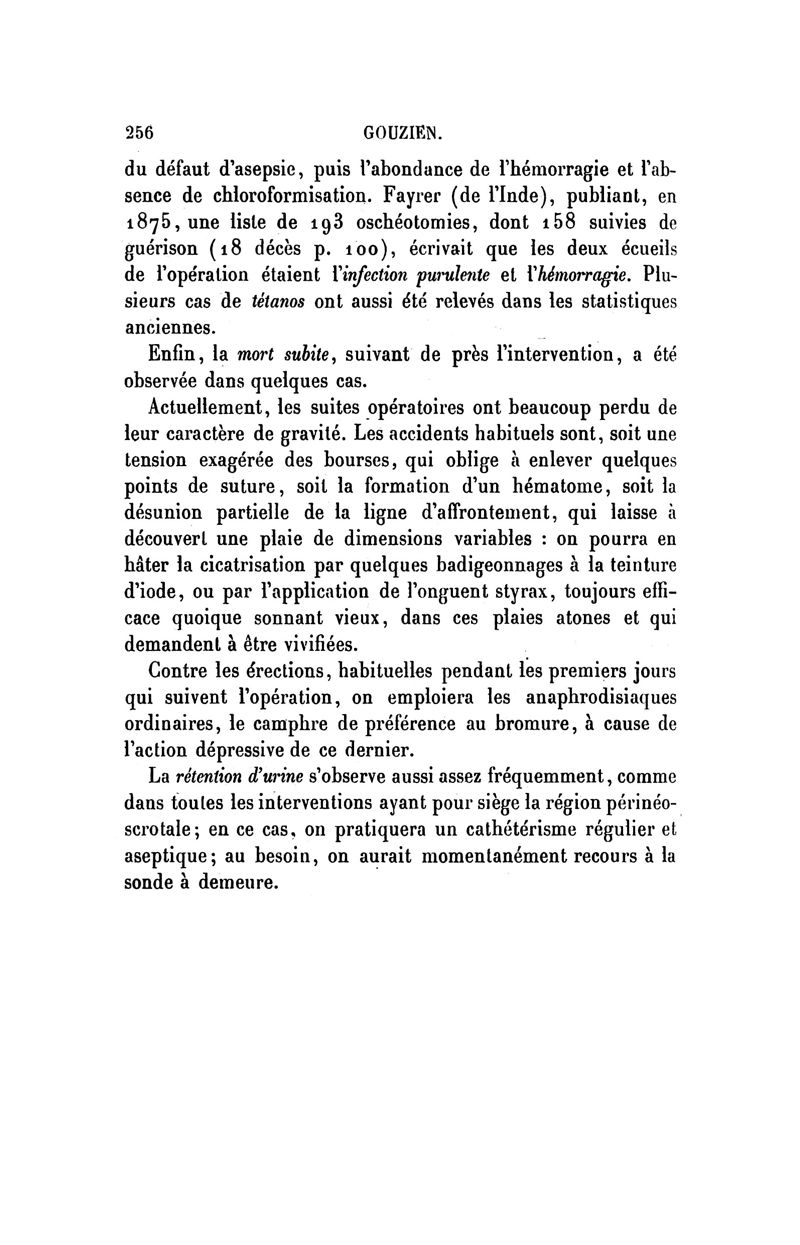 256 GOUZIEN.

du défaut d'asepsie, puis l'abondance de l'hémorragie et l'absence de chloroformisation. Fayrer (de l'Inde), publiant, en 1875, une liste de 193 oschéotomies, dont 158 suivies de guérison (18 décès p. 100), écrivait que les deux écueils de l'opération étaient l'infection purulente et l'hémorragie. Plusieurs cas de tétanos ont aussi été relevés dans les statistiques anciennes.

Enfin, la mort subite, suivant de près l'intervention, a été observée dans quelques cas.

Actuellement, les suites opératoires ont beaucoup perdu de leur caractère de gravité. Les accidents habituels sont, soit une tension exagérée des bourses, qui oblige à enlever quelques points de suture, soit la formation d'un hématome, soit la désunion partielle de la ligne d'affrontement, qui laisse à découvert une plaie de dimensions variables : on pourra en hâter la cicatrisation par quelques badigeonnages à la teinture d'iode, ou par l'application de l'onguent styrax, toujours efficace quoique sonnant vieux, dans ces plaies atones et qui demandent à être vivifiées.

Contre les érections, habituelles pendant les premiers jours qui suivent l'opération, on emploiera les anaphrodisiaques ordinaires, le camphre de préférence au bromure, à cause de l'action dépressive de ce dernier.

La rétention d'urine s'observe aussi assez fréquemment, comme dans toutes les interventions ayant pour siège la région périnéo-scrotale; en ce cas, on pratiquera un cathétérisme régulier et aseptique; au besoin, on aurait momentanément recours à la sonde à demeure.